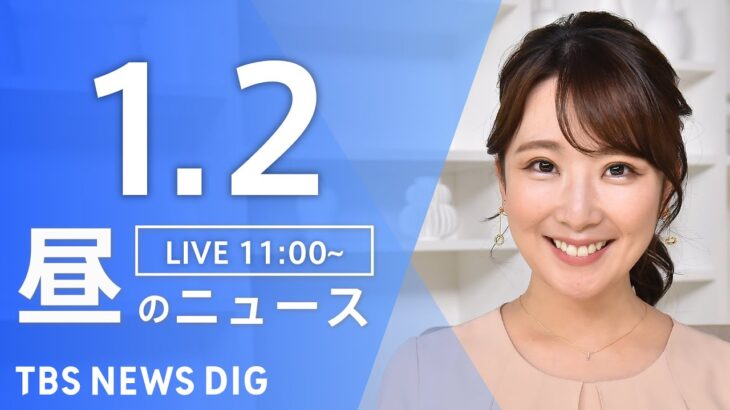 1.2

LIVE 11:00~

昼のニュース

TBS NEWS DIG